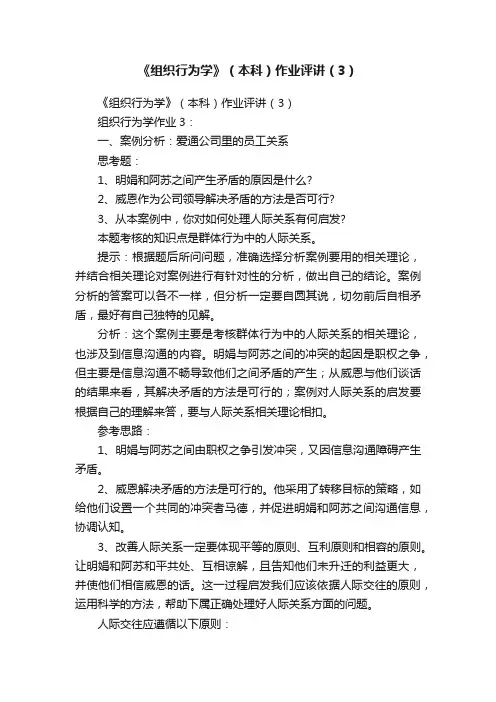 《组织行为学》（本科）作业评讲（3）

《组织行为学》（本科）作业评讲（3）

组织行为学作业 3：

一、案例分析：爱通公司里的员工关系

思考题：

1、明娟和阿苏之间产生矛盾的原因是什么？

2、威恩作为公司领导解决矛盾的方法是否可行？

3、从本案例中，你对如何处理人际关系有何启发？

本题考核的知识点是群体行为中的人际关系。

提示：根据题后所问问题，准确选择分析案例要用的相关理论，并结合相关理论对案例进行有针对性的分析，做出自己的结论。案例分析的答案可以各不一样，但分析一定要自圆其说，切勿前后自相矛盾，最好有自己独特的见解。

分析：这个案例主要是考核群体行为中的人际关系的相关理论，也涉及到信息沟通的内容。明娟与阿苏之间的冲突的起因是职权之争，但主要是信息沟通不畅导致他们之间矛盾的产生；从威恩与他们谈话的结果来看，其解决矛盾的方法是可行的；案例对人际关系的启发要根据自己的理解来答，要与人际关系相关理论相扣。

参考思路：

1、明娟与阿苏之间由职权之争引发冲突，又因信息沟通障碍产生矛盾。

2、威恩解决矛盾的方法是可行的。他采用了转移目标的策略，如给他们设置一个共同的冲突者马德，并促进明娟和阿苏之间沟通信息，协调认知。

3、改善人际关系一定要体现平等的原则、互利原则和相容的原则。让明娟和阿苏和平共处、互相谅解，且告知他们未升迁的利益更大，并使他们相信威恩的话。这一过程启发我们应该依据人际交往的原则，运用科学的方法，帮助下属正确处理好人际关系方面的问题。

人际交往应遵循以下原则：